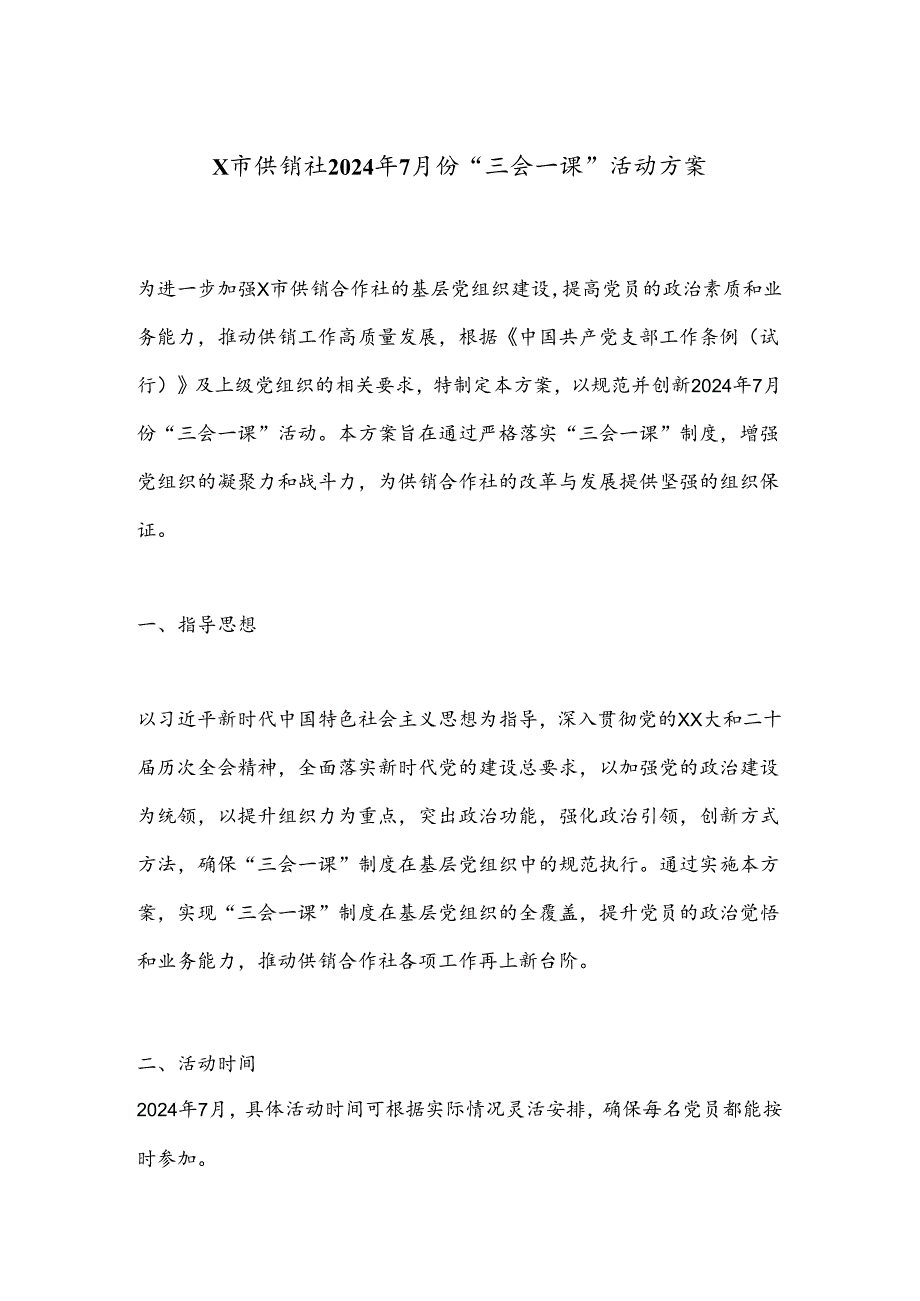 X市供销社2024年7月份“三会一课”活动方案

为进一步加强X市供销合作社的基层党组织建设，提高党员的政治素质和业务能力，推动供销工作高质量发展，根据《中国共产党支部工作条例（试行）》及上级党组织的相关要求，特制定本方案，以规范并创新2024年7月份“三会一课”活动。本方案旨在通过严格落实“三会一课”制度，增强党组织的凝聚力和战斗力，为供销合作社的改革与发展提供坚强的组织保证。

一、指导思想

以习近平新时代中国特色社会主义思想为指导，深入贯彻党的XX大和二十届历次全会精神，全面落实新时代党的建设总要求，以加强党的政治建设为统领，以提升组织力为重点，突出政治功能，强化政治引领，创新方式方法，确保“三会一课”制度在基层党组织中的规范执行。通过实施本方案，实现“三会一课”制度在基层党组织的全覆盖，提升党员的政治觉悟和业务能力，推动供销合作社各项工作再上新台阶。

二、活动时间

2024年7月，具体活动时间可根据实际情况灵活安排，确保每名党员都能按时参加。